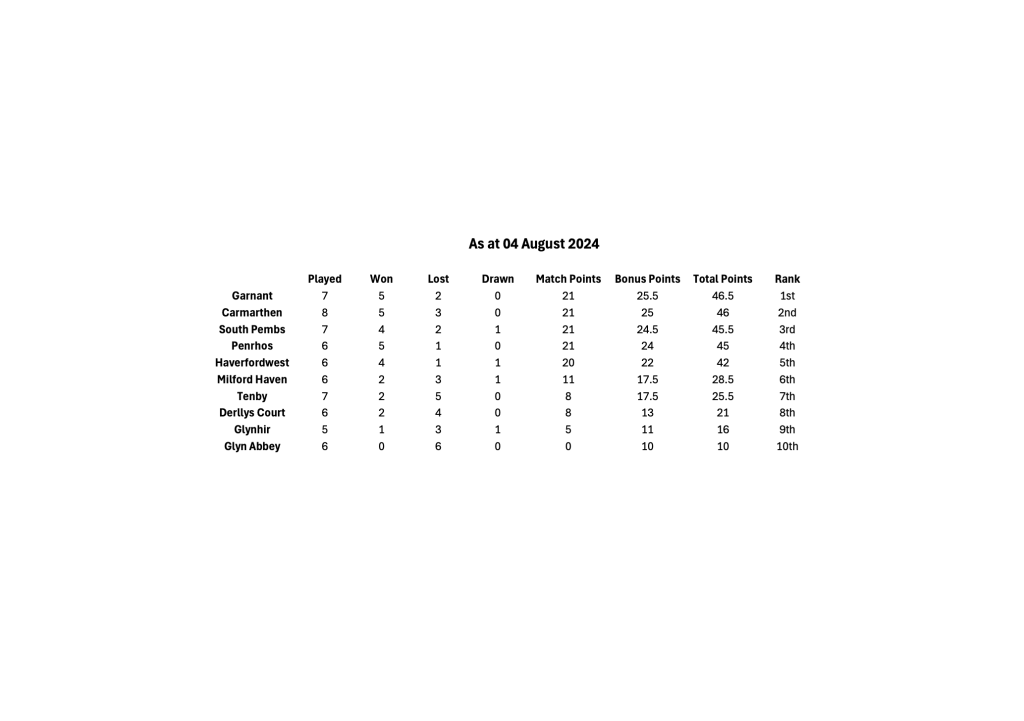 As at 04 August 2024

| | Played | Won | Lost | Drawn | Match Points | Bonus Points | Total Points | Rank |
|---|---|---|---|---|---|---|---|---|
| Garnant | 7 | 5 | 2 | 0 | 21 | 25.5 | 46.5 | 1st |
| Carmarthen | 8 | 5 | 3 | 0 | 21 | 25 | 46 | 2nd |
| South Pembs | 7 | 4 | 2 | 1 | 21 | 24.5 | 45.5 | 3rd |
| Penrhos | 6 | 5 | 1 | 0 | 21 | 24 | 45 | 4th |
| Haverfordwest | 6 | 4 | 1 | 1 | 20 | 22 | 42 | 5th |
| Milford Haven | 6 | 2 | 3 | 1 | 11 | 17.5 | 28.5 | 6th |
| Tenby | 7 | 2 | 5 | 0 | 8 | 17.5 | 25.5 | 7th |
| Derllys Court | 6 | 2 | 4 | 0 | 8 | 13 | 21 | 8th |
| Glynhir | 5 | 1 | 3 | 1 | 5 | 11 | 16 | 9th |
| Glyn Abbey | 6 | 0 | 6 | 0 | 0 | 10 | 10 | 10th |